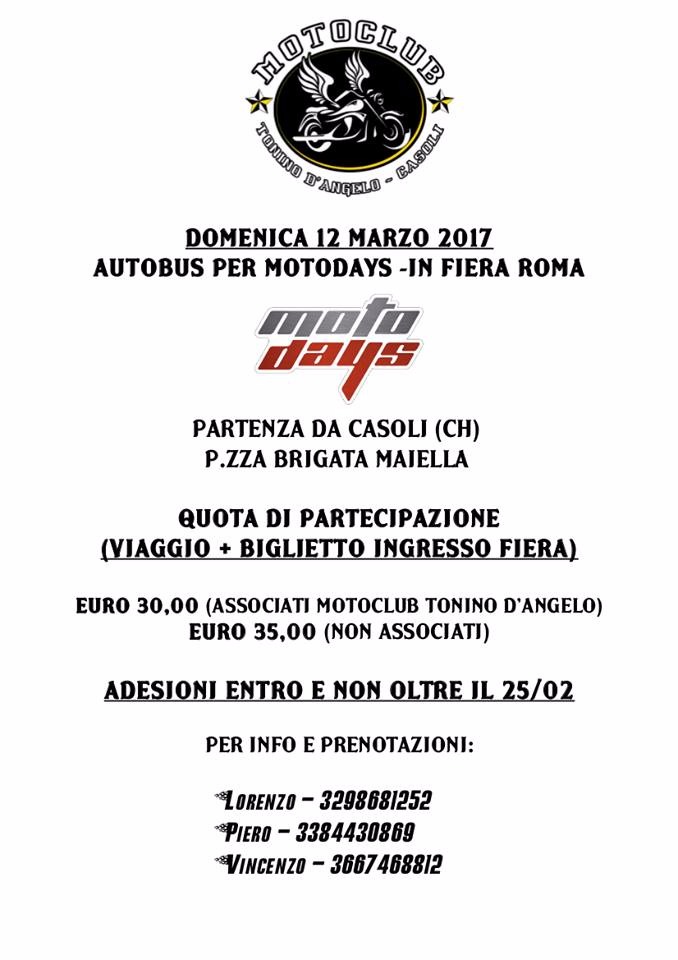 MOTOCLUB
TONINO D'ANGELO - CASOLI

DOMENICA 12 MARZO 2017
AUTOBUS PER MOTODAYS -IN FIERA ROMA

moto days

PARTENZA DA CASOLI (CH)
P.ZZA BRIGATA MAIELLA

QUOTA DI PARTECIPAZIONE
(VIAGGIO + BIGLIETTO INGRESSO FIERA)

EURO 30,00 (ASSOCIATI MOTOCLUB TONINO D'ANGELO)
EURO 35,00 (NON ASSOCIATI)

ADESIONI ENTRO E NON OLTRE IL 25/02

PER INFO E PRENOTAZIONI:

LORENZO – 3298681252
PIERO – 3384430869
VINCENZO – 3667468812